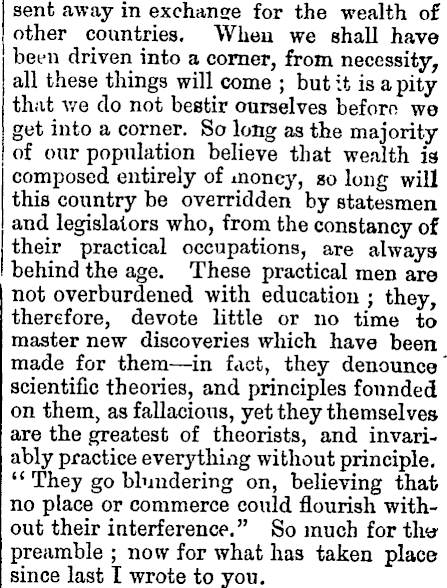 sent away in exchange for the wealth of other countries. When we shall have been driven into a corner, from necessity, all these things will come ; but it is a pity that we do not bestir ourselves before we get into a corner. So long as the majority of our population believe that wealth is composed entirely of money, so long will this country be overridden by statesmen and legislators who, from the constancy of their practical occupations, are always behind the age. These practical men are not overburdened with education ; they, therefore, devote little or no time to master new discoveries which have been made for them—in fact, they denounce scientific theories, and principles founded on them, as fallacious, yet they themselves are the greatest of theorists, and invariably practice everything without principle. "They go blundering on, believing that no place or commerce could flourish without their interference." So much for the preamble ; now for what has taken place since last I wrote to you.